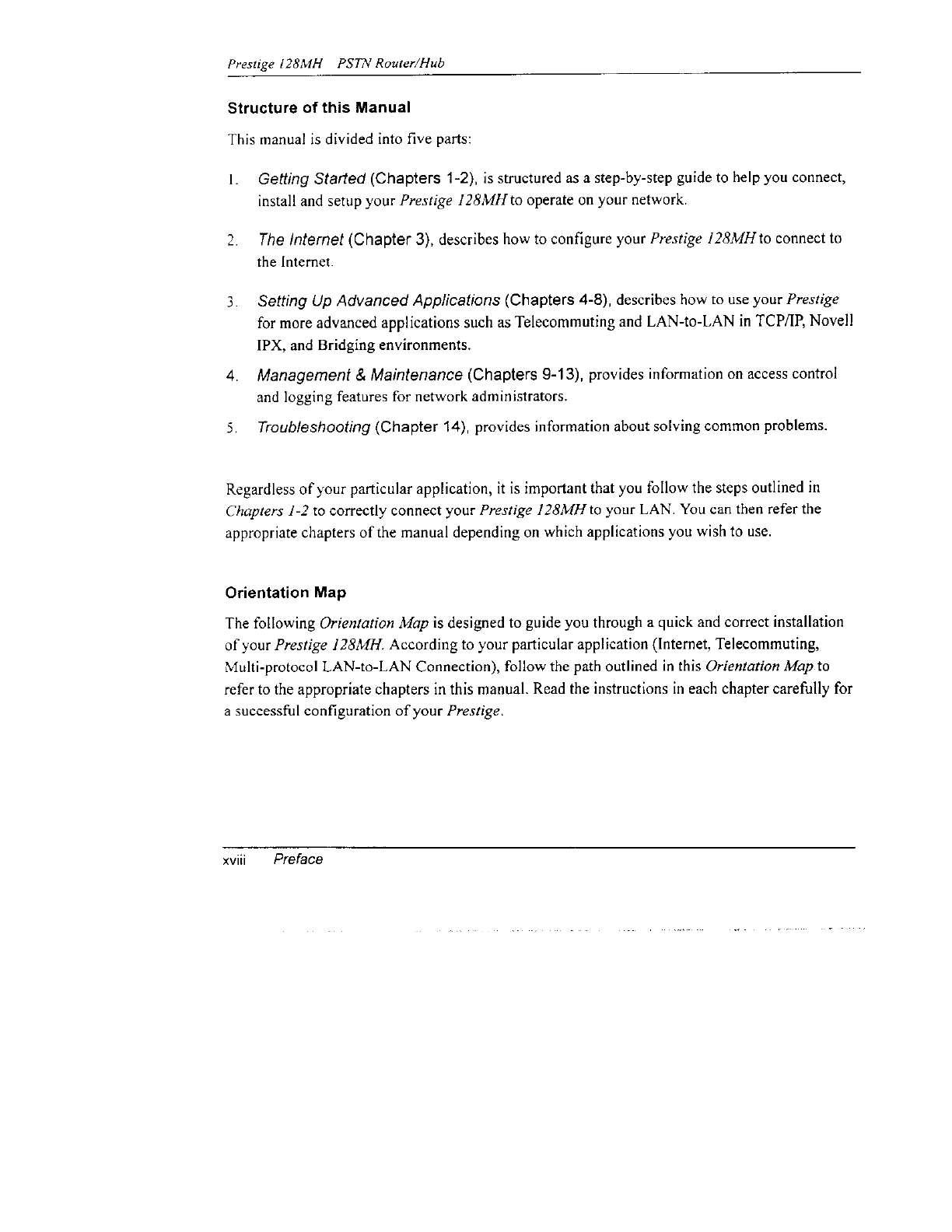 Prestige 128MH PSTN Router/Hub

Structure of this Manual

This manual is divided into five parts:

1. Getting Started (Chapters 1-2), is structured as a step-by-step guide to help you connect, install and setup your Prestige 128MH to operate on your network.

2. The Internet (Chapter 3), describes how to configure your Prestige 128MH to connect to the Internet.

3. Setting Up Advanced Applications (Chapters 4-8), describes how to use your Prestige for more advanced applications such as Telecommuting and LAN-to-LAN in TCP/IP, Novell IPX, and Bridging environments.

4. Management & Maintenance (Chapters 9-13), provides information on access control and logging features for network administrators.

5. Troubleshooting (Chapter 14), provides information about solving common problems.

Regardless of your particular application, it is important that you follow the steps outlined in Chapters 1-2 to correctly connect your Prestige 128MH to your LAN. You can then refer the appropriate chapters of the manual depending on which applications you wish to use.

Orientation Map

The following Orientation Map is designed to guide you through a quick and correct installation of your Prestige 128MH. According to your particular application (Internet, Telecommuting, Multi-protocol LAN-to-LAN Connection), follow the path outlined in this Orientation Map to refer to the appropriate chapters in this manual. Read the instructions in each chapter carefully for a successful configuration of your Prestige.

xviii Preface